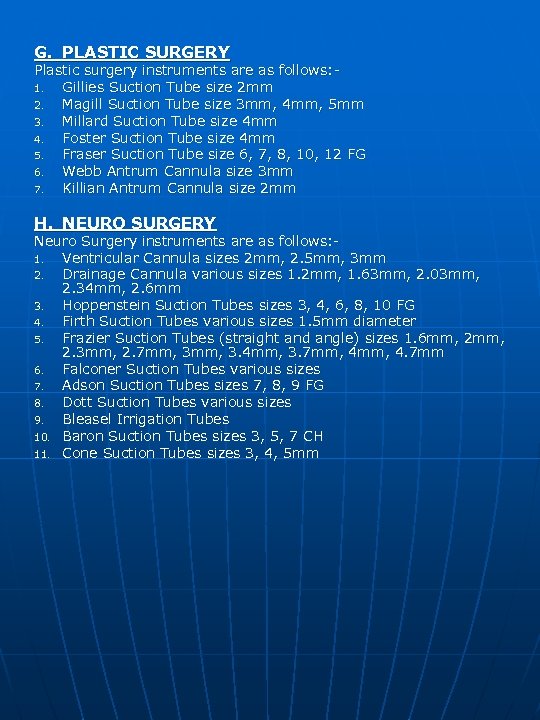 G. PLASTIC SURGERY
Plastic surgery instruments are as follows:-
1. Gillies Suction Tube size 2mm
2. Magill Suction Tube size 3mm, 4mm, 5mm
3. Millard Suction Tube size 4mm
4. Foster Suction Tube size 4mm
5. Fraser Suction Tube size 6, 7, 8, 10, 12 FG
6. Webb Antrum Cannula size 3mm
7. Killian Antrum Cannula size 2mm

H. NEURO SURGERY
Neuro Surgery instruments are as follows:-
1. Ventricular Cannula sizes 2mm, 2.5mm, 3mm
2. Drainage Cannula various sizes 1.2mm, 1.63mm, 2.03mm, 2.34mm, 2.6mm
3. Hoppenstein Suction Tubes sizes 3, 4, 6, 8, 10 FG
4. Firth Suction Tubes various sizes 1.5mm diameter
5. Frazier Suction Tubes (straight and angle) sizes 1.6mm, 2mm, 2.3mm, 2.7mm, 3mm, 3.4mm, 3.7mm, 4mm, 4.7mm
6. Falconer Suction Tubes various sizes
7. Adson Suction Tubes sizes 7, 8, 9 FG
8. Dott Suction Tubes various sizes
9. Bleasel Irrigation Tubes
10. Baron Suction Tubes sizes 3, 5, 7 CH
11. Cone Suction Tubes sizes 3, 4, 5mm